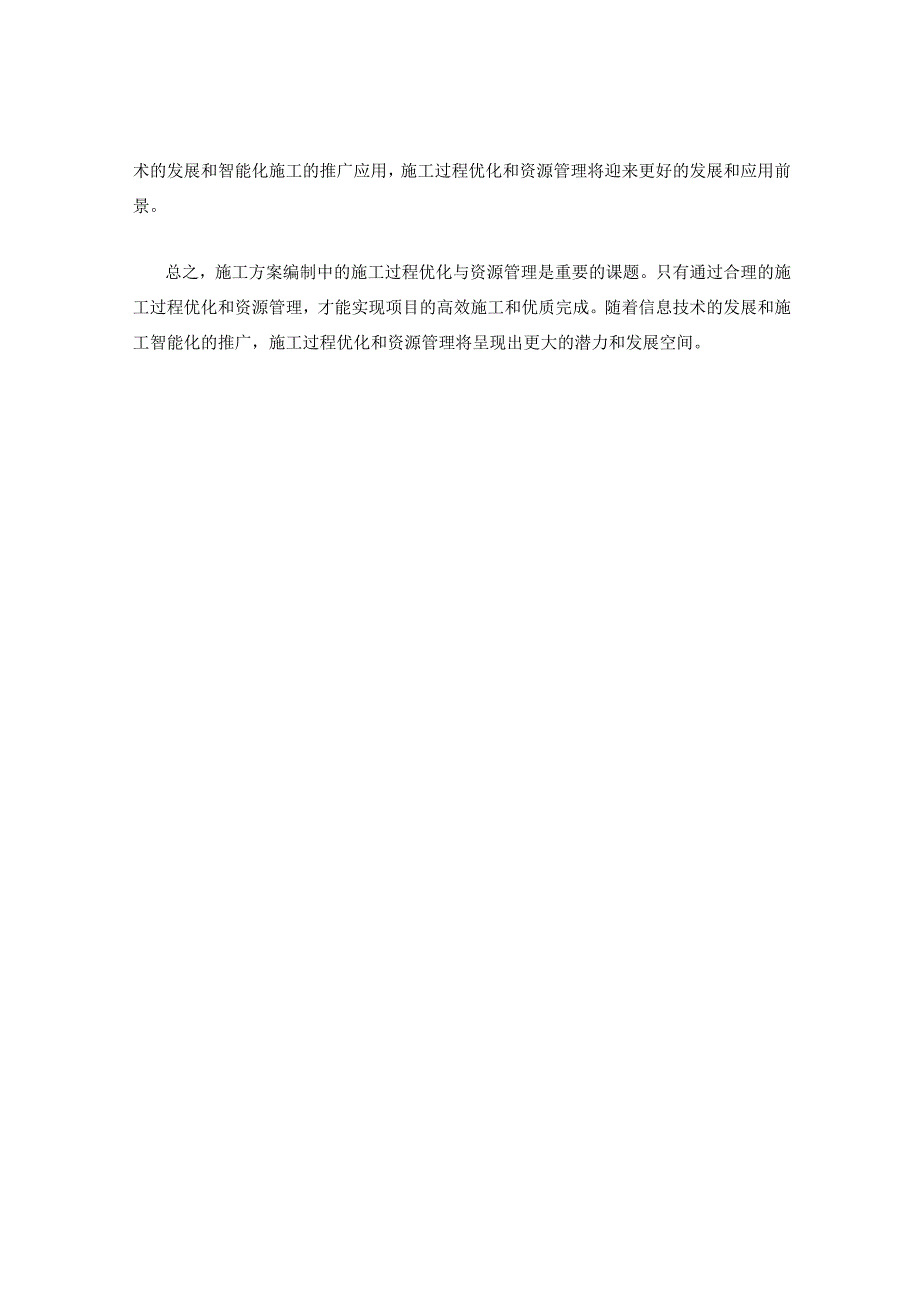 术的发展和智能化施工的推广应用，施工过程优化和资源管理将迎来更好的发展和应用前景。

总之，施工方案编制中的施工过程优化与资源管理是重要的课题。只有通过合理的施工过程优化和资源管理，才能实现项目的高效施工和优质完成。随着信息技术的发展和施工智能化的推广，施工过程优化和资源管理将呈现出更大的潜力和发展空间。